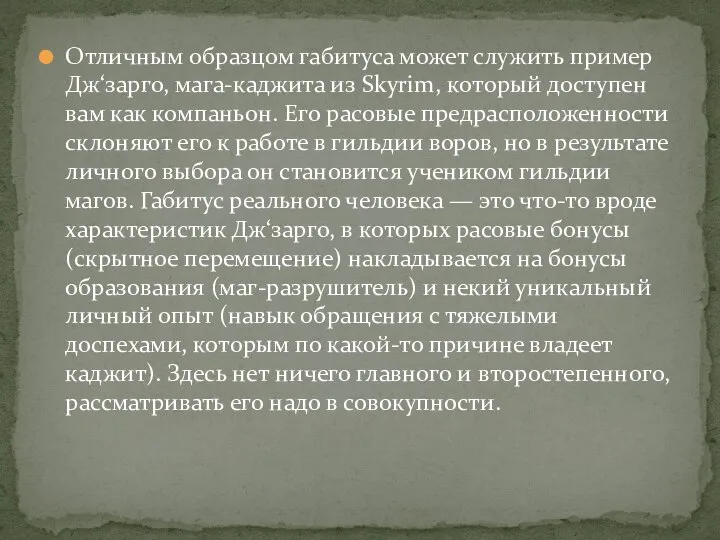 Отличным образцом габитуса может служить пример Дж‘зарго, мага-каджита из Skyrim, который доступен вам как компаньон. Его расовые предрасположенности склоняют его к работе в гильдии воров, но в результате личного выбора он становится учеником гильдии магов. Габитус реального человека — это что-то вроде характеристик Дж‘зарго, в которых расовые бонусы (скрытное перемещение) накладывается на бонусы образования (маг-разрушитель) и некий уникальный личный опыт (навык обращения с тяжелыми доспехами, которым по какой-то причине владеет каджит). Здесь нет ничего главного и второстепенного, рассматривать его надо в совокупности.